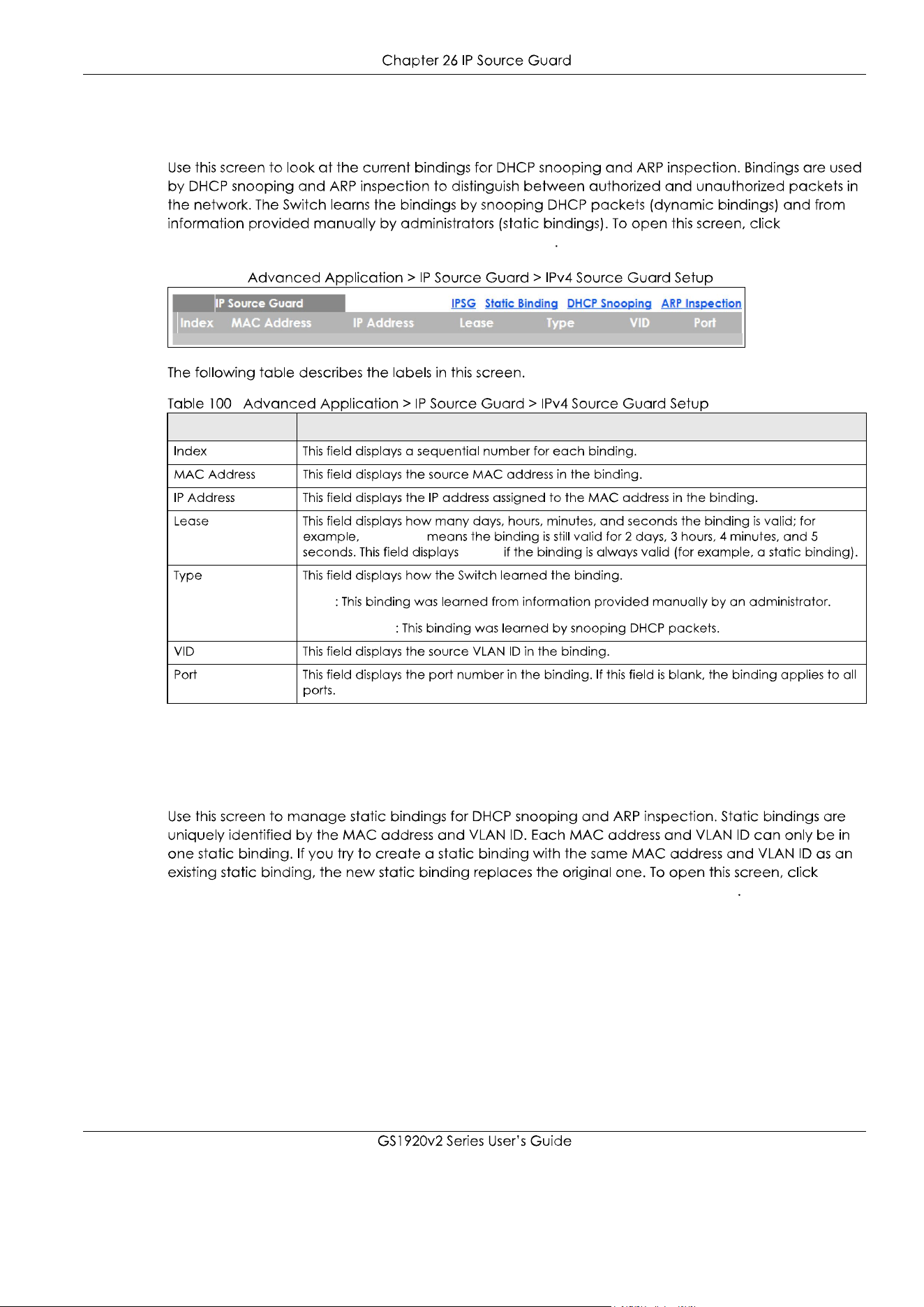 Chapter 26 IP Source Guard

Use this screen to look at the current bindings for DHCP snooping and ARP inspection. Bindings are used by DHCP snooping and ARP inspection to distinguish between authorized and unauthorized packets in the network. The Switch learns the bindings by snooping DHCP packets (dynamic bindings) and from information provided manually by administrators (static bindings). To open this screen, click

.

Advanced Application > IP Source Guard > IPv4 Source Guard Setup

IP Source Guard IPSG Static Binding DHCP Snooping ARP Inspection

Index MAC Address IP Address Lease Type VID Port

The following table describes the labels in this screen.

Table 100 Advanced Application > IP Source Guard > IPv4 Source Guard Setup

| | |
|---|---|
| Index | This field displays a sequential number for each binding. |
| MAC Address | This field displays the source MAC address in the binding. |
| IP Address | This field displays the IP address assigned to the MAC address in the binding. |
| Lease | This field displays how many days, hours, minutes, and seconds the binding is valid; for example, means the binding is still valid for 2 days, 3 hours, 4 minutes, and 5 seconds. This field displays if the binding is always valid (for example, a static binding). |
| Type | This field displays how the Switch learned the binding. : This binding was learned from information provided manually by an administrator. : This binding was learned by snooping DHCP packets. |
| VID | This field displays the source VLAN ID in the binding. |
| Port | This field displays the port number in the binding. If this field is blank, the binding applies to all ports. |

Use this screen to manage static bindings for DHCP snooping and ARP inspection. Static bindings are uniquely identified by the MAC address and VLAN ID. Each MAC address and VLAN ID can only be in one static binding. If you try to create a static binding with the same MAC address and VLAN ID as an existing static binding, the new static binding replaces the original one. To open this screen, click

.

GS1920v2 Series User's Guide